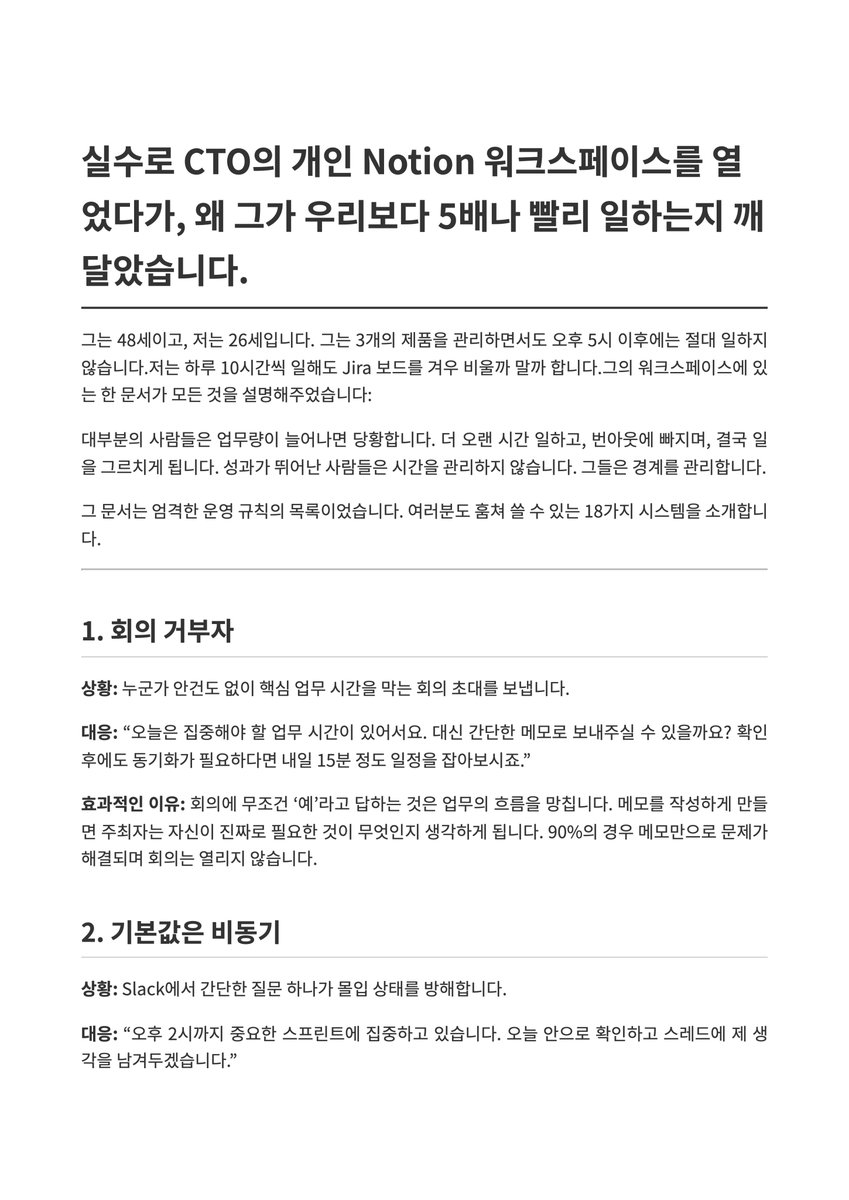 실수로 CTO의 개인 Notion 워크스페이스를 열었다가, 왜 그가 우리보다 5배나 빨리 일하는지 깨달았습니다.

그는 48세이고, 저는 26세입니다. 그는 3개의 제품을 관리하면서도 오후 5시 이후에는 절대 일하지 않습니다.저는 하루 10시간씩 일해도 Jira 보드를 겨우 비울까 말까 합니다.그의 워크스페이스에 있는 한 문서가 모든 것을 설명해주었습니다:

대부분의 사람들은 업무량이 늘어나면 당황합니다. 더 오랜 시간 일하고, 번아웃에 빠지며, 결국 일을 그르치게 됩니다. 성과가 뛰어난 사람들은 시간을 관리하지 않습니다. 그들은 경계를 관리합니다.

그 문서는 엄격한 운영 규칙의 목록이었습니다. 여러분도 훔쳐 쓸 수 있는 18가지 시스템을 소개합니다.

1. 회의 거부자

상황: 누군가 안건도 없이 핵심 업무 시간을 막는 회의 초대를 보냅니다.

대응: “오늘은 집중해야 할 업무 시간이 있어서요. 대신 간단한 메모로 보내주실 수 있을까요? 확인 후에도 동기화가 필요하다면 내일 15분 정도 일정을 잡아보시죠.”

효과적인 이유: 회의에 무조건 ‘예’라고 답하는 것은 업무의 흐름을 망칩니다. 메모를 작성하게 만들면 주최자는 자신이 진짜로 필요한 것이 무엇인지 생각하게 됩니다. 90%의 경우 메모만으로 문제가 해결되며 회의는 열리지 않습니다.

2. 기본값은 비동기

상황: Slack에서 간단한 질문 하나가 몰입 상태를 방해합니다.

대응: “오후 2시까지 중요한 스프린트에 집중하고 있습니다. 오늘 안으로 확인하고 스레드에 제 생각을 남겨두겠습니다.”